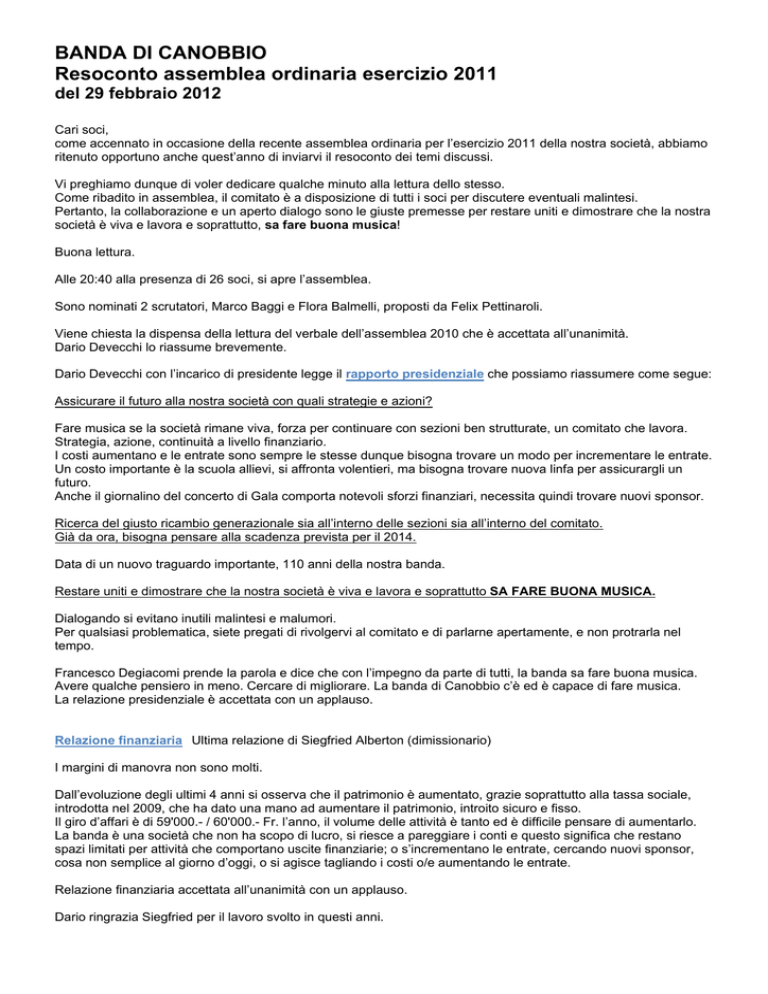 BANDA DI CANOBBIO
Resoconto assemblea ordinaria esercizio 2011
del 29 febbraio 2012

Cari soci,
come accennato in occasione della recente assemblea ordinaria per l'esercizio 2011 della nostra società, abbiamo ritenuto opportuno anche quest'anno di inviarvi il resoconto dei temi discussi.

Vi preghiamo dunque di voler dedicare qualche minuto alla lettura dello stesso.
Come ribadito in assemblea, il comitato è a disposizione di tutti i soci per discutere eventuali malintesi.
Pertanto, la collaborazione e un aperto dialogo sono le giuste premesse per restare uniti e dimostrare che la nostra società è viva e lavora e soprattutto, sa fare buona musica!

Buona lettura.

Alle 20:40 alla presenza di 26 soci, si apre l'assemblea.

Sono nominati 2 scrutatori, Marco Baggi e Flora Balmelli, proposti da Felix Pettinaroli.

Viene chiesta la dispensa della lettura del verbale dell'assemblea 2010 che è accettata all'unanimità.
Dario Devecchi lo riassume brevemente.

Dario Devecchi con l'incarico di presidente legge il rapporto presidenziale che possiamo riassumere come segue:

Assicurare il futuro alla nostra società con quali strategie e azioni?

Fare musica se la società rimane viva, forza per continuare con sezioni ben strutturate, un comitato che lavora.
Strategia, azione, continuità a livello finanziario.
I costi aumentano e le entrate sono sempre le stesse dunque bisogna trovare un modo per incrementare le entrate.
Un costo importante è la scuola allievi, si affronta volentieri, ma bisogna trovare nuova linfa per assicurargli un futuro.
Anche il giornalino del concerto di Gala comporta notevoli sforzi finanziari, necessita quindi trovare nuovi sponsor.

Ricerca del giusto ricambio generazionale sia all'interno delle sezioni sia all'interno del comitato.
Già da ora, bisogna pensare alla scadenza prevista per il 2014.

Data di un nuovo traguardo importante, 110 anni della nostra banda.

Restare uniti e dimostrare che la nostra società è viva e lavora e soprattutto SA FARE BUONA MUSICA.

Dialogando si evitano inutili malintesi e malumori.
Per qualsiasi problematica, siete pregati di rivolgervi al comitato e di parlarne apertamente, e non protrarla nel tempo.

Francesco Degiacomi prende la parola e dice che con l'impegno da parte di tutti, la banda sa fare buona musica.
Avere qualche pensiero in meno. Cercare di migliorare. La banda di Canobbio c'è ed è capace di fare musica.
La relazione presidenziale è accettata con un applauso.

Relazione finanziaria Ultima relazione di Siegfried Alberton (dimissionario)

I margini di manovra non sono molti.

Dall'evoluzione degli ultimi 4 anni si osserva che il patrimonio è aumentato, grazie soprattutto alla tassa sociale, introdotta nel 2009, che ha dato una mano ad aumentare il patrimonio, introito sicuro e fisso.
Il giro d'affari è di 59'000.- / 60'000.- Fr. l'anno, il volume delle attività è tanto ed è difficile pensare di aumentarlo.
La banda è una società che non ha scopo di lucro, si riesce a pareggiare i conti e questo significa che restano spazi limitati per attività che comportano uscite finanziarie; o s'incrementano le entrate, cercando nuovi sponsor, cosa non semplice al giorno d'oggi, o si agisce tagliando i costi o/e aumentando le entrate.

Relazione finanziaria accettata all'unanimità con un applauso.

Dario ringrazia Siegfried per il lavoro svolto in questi anni.